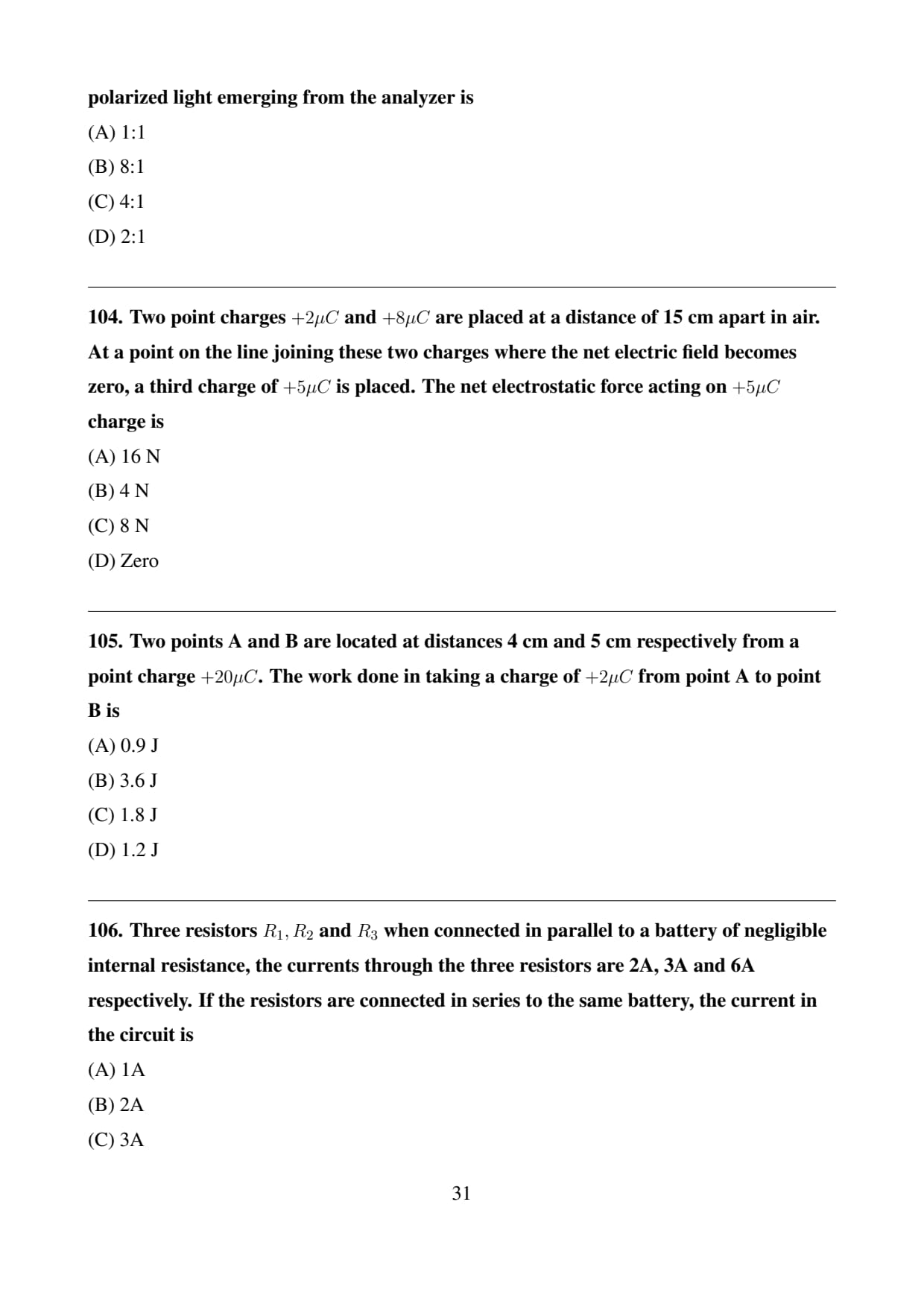 polarized light emerging from the analyzer is

(A) 1:1

(B) 8:1

(C) 4:1

(D) 2:1

104. Two point charges $+2\mu C$ and $+8\mu C$ are placed at a distance of 15 cm apart in air. At a point on the line joining these two charges where the net electric field becomes zero, a third charge of $+5\mu C$ is placed. The net electrostatic force acting on $+5\mu C$ charge is

(A) 16 N

(B) 4 N

(C) 8 N

(D) Zero

105. Two points A and B are located at distances 4 cm and 5 cm respectively from a point charge $+20\mu C$. The work done in taking a charge of $+2\mu C$ from point A to point B is

(A) 0.9 J

(B) 3.6 J

(C) 1.8 J

(D) 1.2 J

106. Three resistors $R_1, R_2$ and $R_3$ when connected in parallel to a battery of negligible internal resistance, the currents through the three resistors are 2A, 3A and 6A respectively. If the resistors are connected in series to the same battery, the current in the circuit is

(A) 1A

(B) 2A

(C) 3A

31